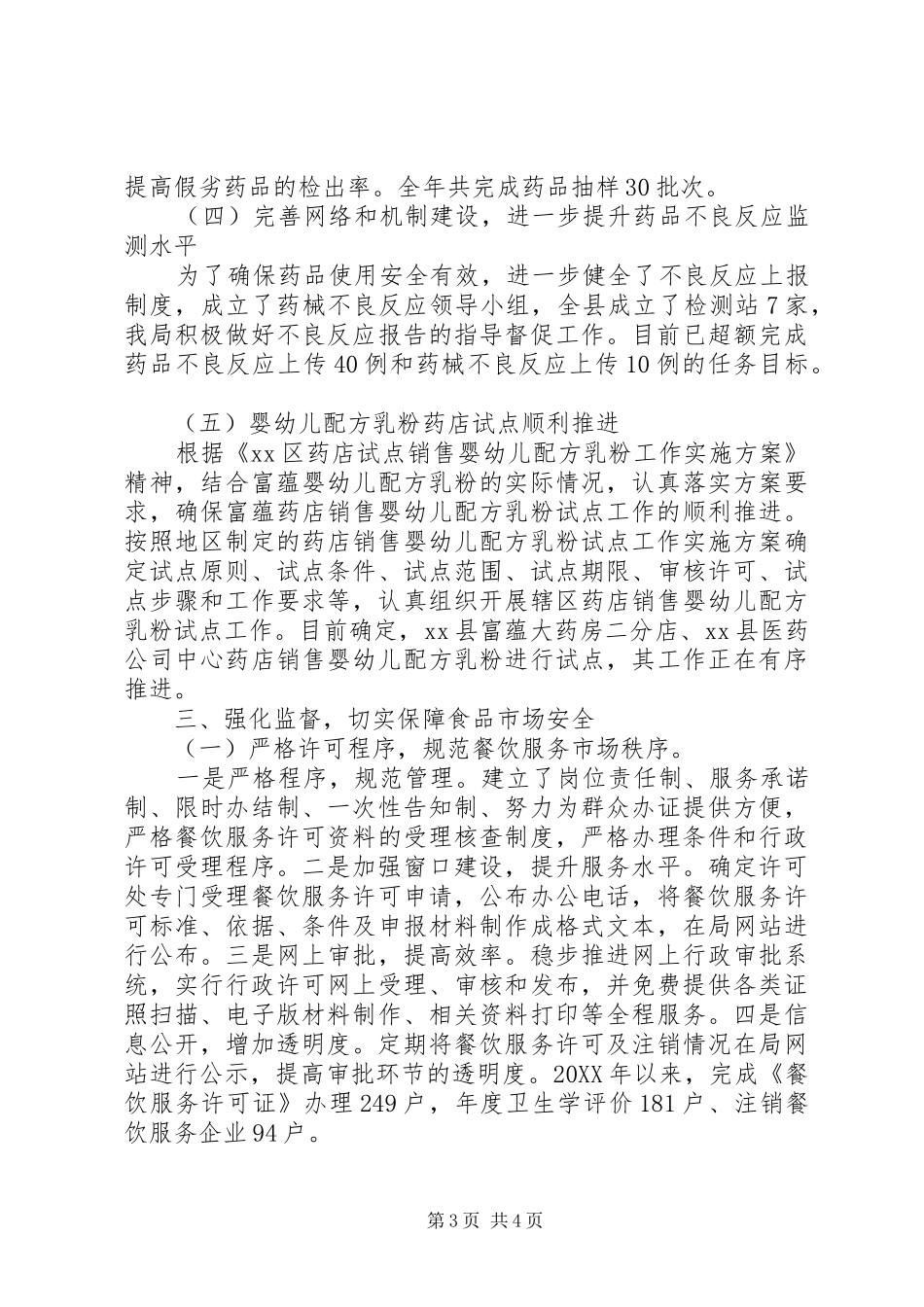 提高假劣药品的检出率。全年共完成药品抽样30批次。

（四）完善网络和机制建设，进一步提升药品不良反应监测水平

为了确保药品使用安全有效，进一步健全了不良反应上报制度，成立了药械不良反应领导小组，全县成立了检测站7家，我局积极做好不良反应报告的指导督促工作。目前已超额完成药品不良反应上传40例和药械不良反应上传10例的任务目标。

（五）婴幼儿配方乳粉药店试点顺利推进

根据《xx区药店试点销售婴幼儿配方乳粉工作实施方案》精神，结合富蕴婴幼儿配方乳粉的实际情况，认真落实方案要求，确保富蕴药店销售婴幼儿配方乳粉试点工作的顺利推进。按照地区制定的药店销售婴幼儿配方乳粉试点工作实施方案确定试点原则、试点条件、试点范围、试点期限、审核许可、试点步骤和工作要求等，认真组织开展辖区药店销售婴幼儿配方乳粉试点工作。目前确定，xx县富蕴大药房二分店、xx县医药公司中心药店销售婴幼儿配方乳粉进行试点，其工作正在有序推进。

三、强化监督，切实保障食品市场安全

（一）严格许可程序，规范餐饮服务市场秩序。

一是严格程序，规范管理。建立了岗位责任制、服务承诺制、限时办结制、一次性告知制、努力为群众办证提供方便，严格餐饮服务许可资料的受理核查制度，严格办理条件和行政许可受理程序。二是加强窗口建设，提升服务水平。确定许可处专门受理餐饮服务许可申请，公布办公电话，将餐饮服务许可标准、依据、条件及申报材料制作成格式文本，在局网站进行公布。三是网上审批，提高效率。稳步推进网上行政审批系统，实行行政许可网上受理、审核和发布，并免费提供各类证照扫描、电子版材料制作、相关资料打印等全程服务。四是信息公开，增加透明度。定期将餐饮服务许可及注销情况在局网站进行公示，提高审批环节的透明度。20XX年以来，完成《餐饮服务许可证》办理249户，年度卫生学评价181户、注销餐饮服务企业94户。

第3页 共4页